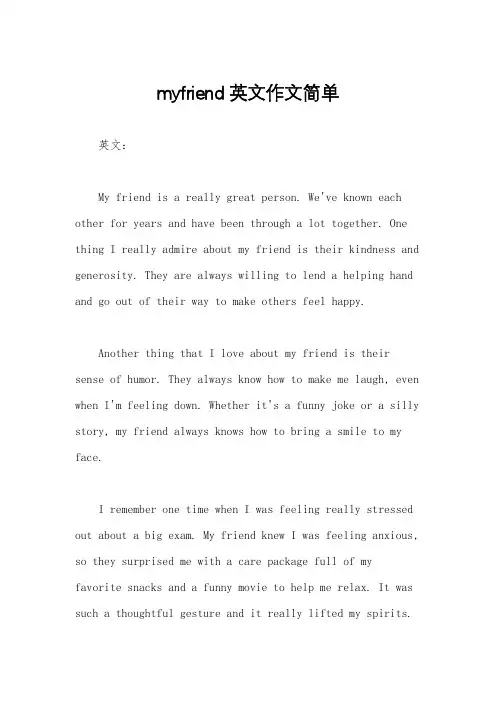 myfriend 英文作文简单

英文：

My friend is a really great person. We've known each other for years and have been through a lot together. One thing I really admire about my friend is their kindness and generosity. They are always willing to lend a helping hand and go out of their way to make others feel happy.

Another thing that I love about my friend is their sense of humor. They always know how to make me laugh, even when I'm feeling down. Whether it's a funny joke or a silly story, my friend always knows how to bring a smile to my face.

I remember one time when I was feeling really stressed out about a big exam. My friend knew I was feeling anxious, so they surprised me with a care package full of my favorite snacks and a funny movie to help me relax. It was such a thoughtful gesture and it really lifted my spirits.